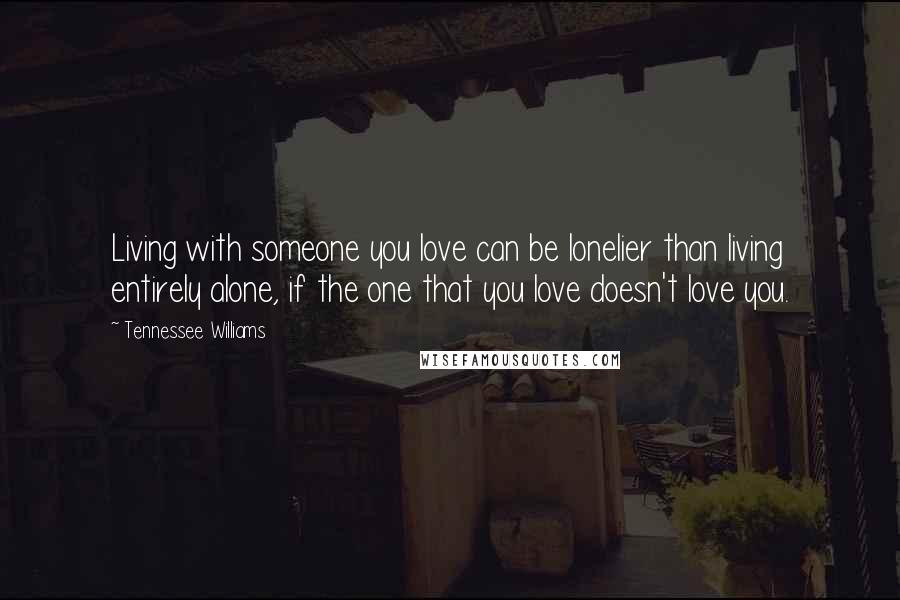 Living with someone you love can be lonelier than living entirely alone, if the one that you love doesn't love you.

~ Tennessee Williams

WISEFAMOUSQUOTES.COM